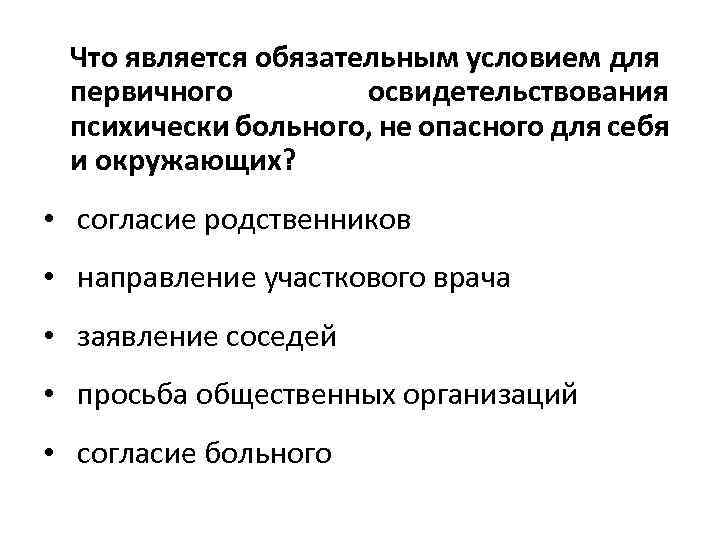 Что является обязательным условием для первичного освидетельствования психически больного, не опасного для себя и окружающих?

• согласие родственников
• направление участкового врача
• заявление соседей
• просьба общественных организаций
• согласие больного